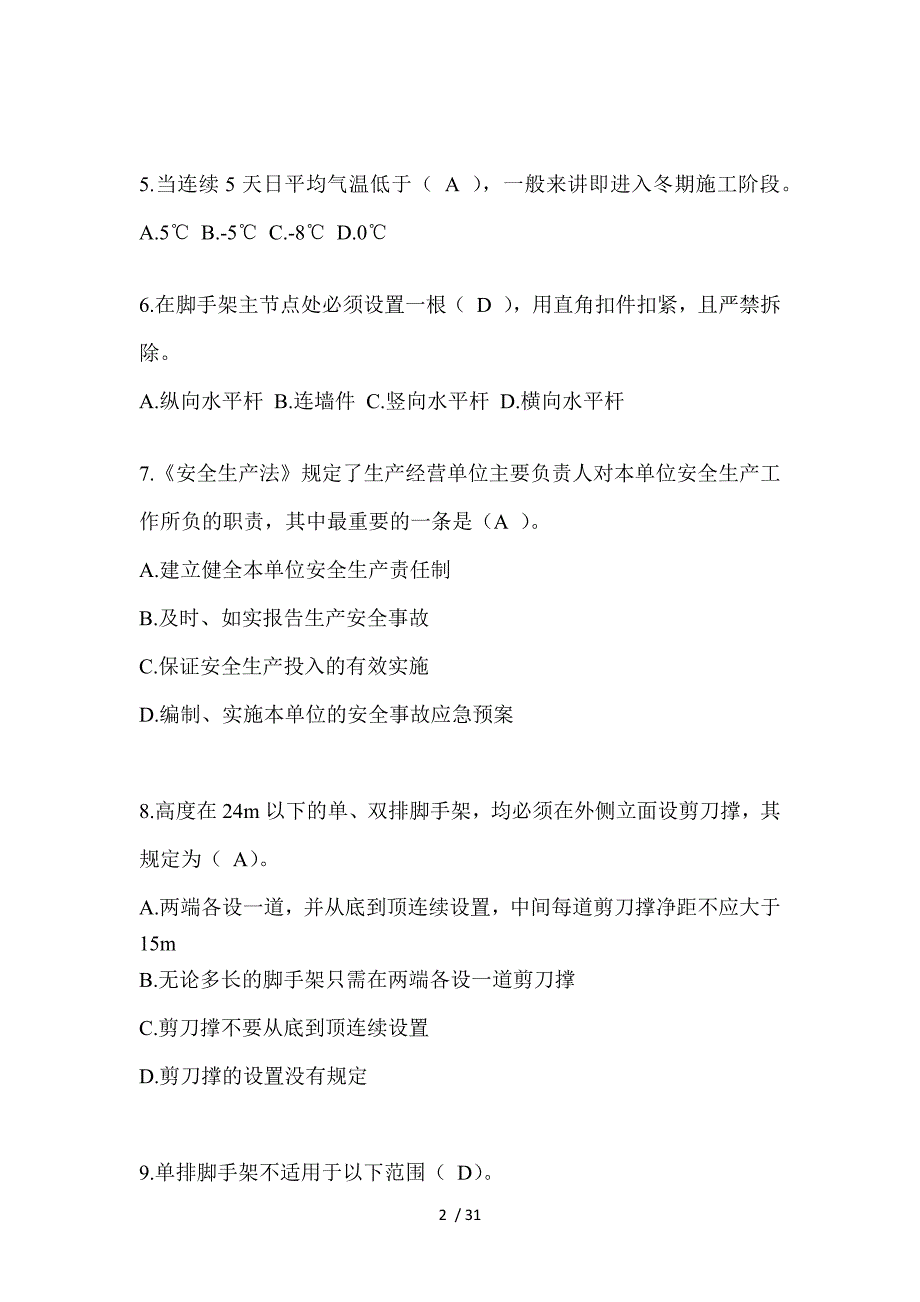 5.当连续 5 天日平均气温低于（ A ），一般来讲即进入冬期施工阶段。

A.5℃ B.-5℃ C.-8℃ D.0℃

6.在脚手架主节点处必须设置一根（ D ），用直角扣件扣紧，且严禁拆除。

A.纵向水平杆 B.连墙件 C.竖向水平杆 D.横向水平杆

7.《安全生产法》规定了生产经营单位主要负责人对本单位安全生产工作所负的职责，其中最重要的一条是（A ）。

A.建立健全本单位安全生产责任制

B.及时、如实报告生产安全事故

C.保证安全生产投入的有效实施

D.编制、实施本单位的安全事故应急预案

8.高度在 24m 以下的单、双排脚手架，均必须在外侧立面设剪刀撑，其规定为（ A)。

A.两端各设一道，并从底到顶连续设置，中间每道剪刀撑净距不应大于 15m

B.无论多长的脚手架只需在两端各设一道剪刀撑

C.剪刀撑不要从底到顶连续设置

D.剪刀撑的设置没有规定

9.单排脚手架不适用于以下范围（ D)。

2 / 31